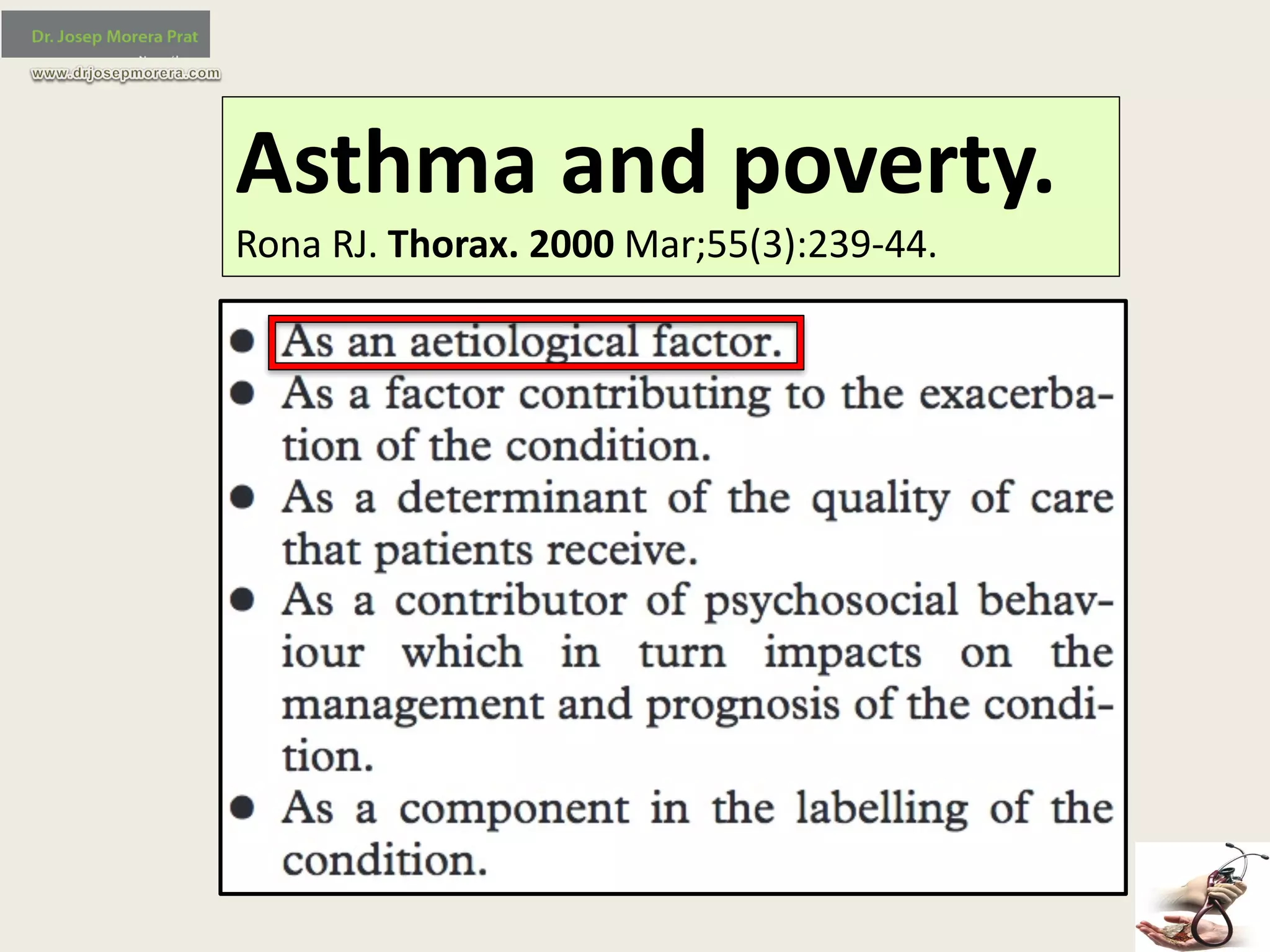 Dr. Josep Morera Prat

www.drjosepmorera.com

Asthma and poverty.

Rona RJ. Thorax. 2000 Mar;55(3):239-44.

- As an aetiological factor.
- As a factor contributing to the exacerbation of the condition.
- As a determinant of the quality of care that patients receive.
- As a contributor of psychosocial behaviour which in turn impacts on the management and prognosis of the condition.
- As a component in the labelling of the condition.